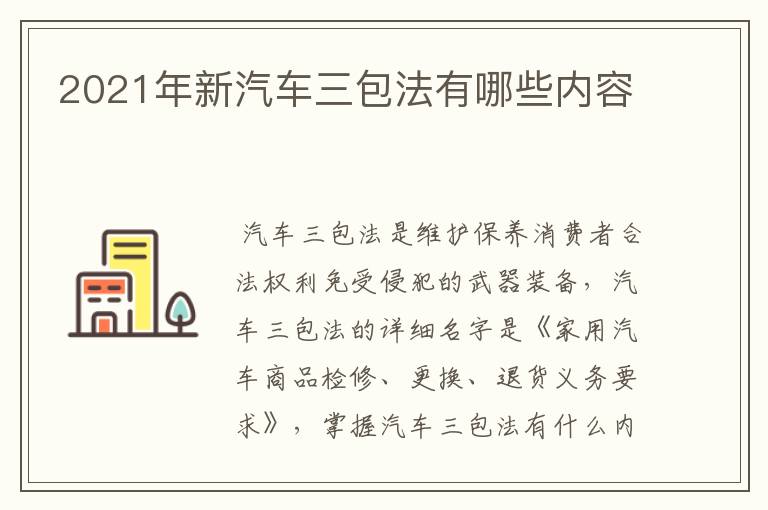 2021年新汽车三包法有哪些内容

汽车三包法是维护保养消费者合法权利免受侵犯的武器装备，汽车三包法的详细名字是《家用汽车商品检修、更换、退货义务要求》，掌握汽车三包法有什么内